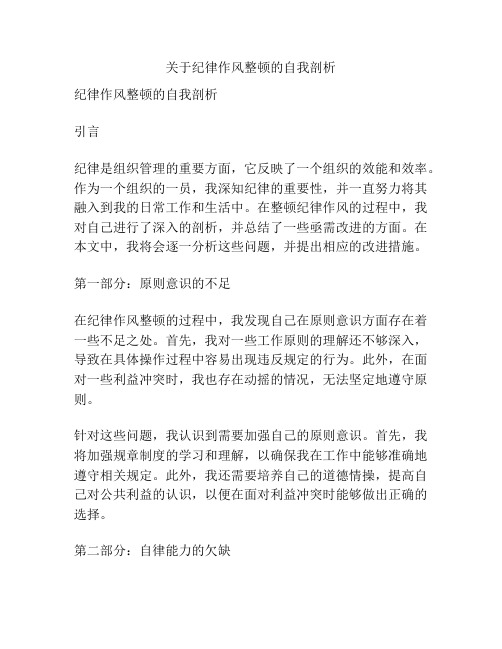 关于纪律作风整顿的自我剖析

纪律作风整顿的自我剖析

引言

纪律是组织管理的重要方面，它反映了一个组织的效能和效率。作为一个组织的一员，我深知纪律的重要性，并一直努力将其融入到我的日常工作和生活中。在整顿纪律作风的过程中，我对自己进行了深入的剖析，并总结了一些亟需改进的方面。在本文中，我将会逐一分析这些问题，并提出相应的改进措施。

第一部分：原则意识的不足

在纪律作风整顿的过程中，我发现自己在原则意识方面存在着一些不足之处。首先，我对一些工作原则的理解还不够深入，导致在具体操作过程中容易出现违反规定的行为。此外，在面对一些利益冲突时，我也存在动摇的情况，无法坚定地遵守原则。

针对这些问题，我认识到需要加强自己的原则意识。首先，我将加强规章制度的学习和理解，以确保我在工作中能够准确地遵守相关规定。此外，我还需要培养自己的道德情操，提高自己对公共利益的认识，以便在面对利益冲突时能够做出正确的选择。

第二部分：自律能力的欠缺